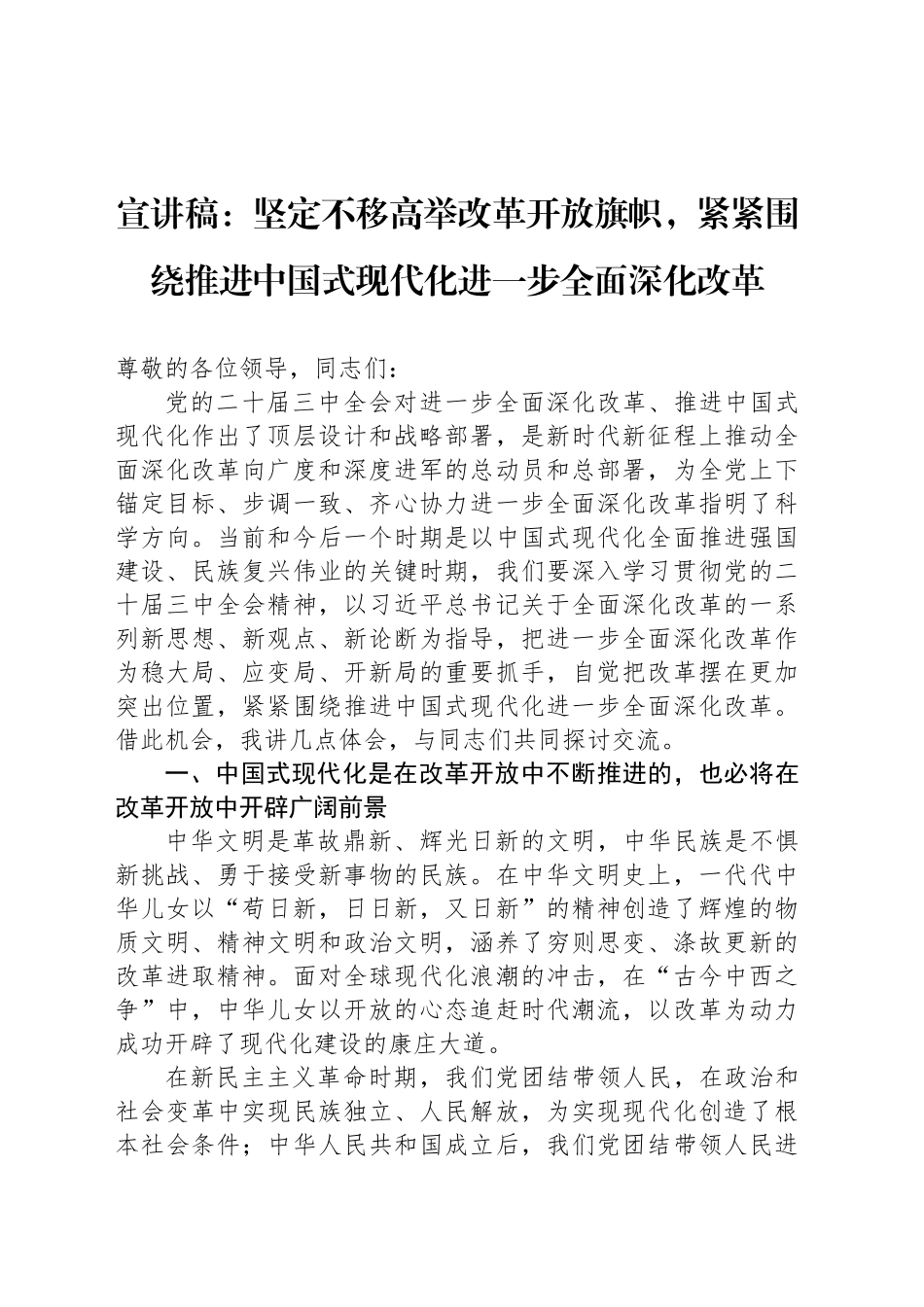 宣讲稿：坚定不移高举改革开放旗帜，紧紧围绕推进中国式现代化进一步全面深化改革

尊敬的各位领导，同志们：

党的二十届三中全会对进一步全面深化改革、推进中国式现代化作出了顶层设计和战略部署，是新时代新征程上推动全面深化改革向广度和深度进军的总动员和总部署，为全党上下锚定目标、步调一致、齐心协力进一步全面深化改革指明了科学方向。当前和今后一个时期是以中国式现代化全面推进强国建设、民族复兴伟业的关键时期，我们要深入学习贯彻党的二十届三中全会精神，以习近平总书记关于全面深化改革的一系列新思想、新观点、新论断为指导，把进一步全面深化改革作为稳大局、应变局、开新局的重要抓手，自觉把改革摆在更加突出位置，紧紧围绕推进中国式现代化进一步全面深化改革。借此机会，我讲几点体会，与同志们共同探讨交流。

一、中国式现代化是在改革开放中不断推进的，也必将在改革开放中开辟广阔前景

中华文明是革故鼎新、辉光日新的文明，中华民族是不惧新挑战、勇于接受新事物的民族。在中华文明史上，一代代中华儿女以“苟日新，日日新，又日新”的精神创造了辉煌的物质文明、精神文明和政治文明，涵养了穷则思变、涤故更新的改革进取精神。面对全球现代化浪潮的冲击，在“古今中西之争”中，中华儿女以开放的心态追赶时代潮流，以改革为动力成功开辟了现代化建设的康庄大道。

在新民主主义革命时期，我们党团结带领人民，在政治和社会变革中实现民族独立、人民解放，为实现现代化创造了根本社会条件；中华人民共和国成立后，我们党团结带领人民进